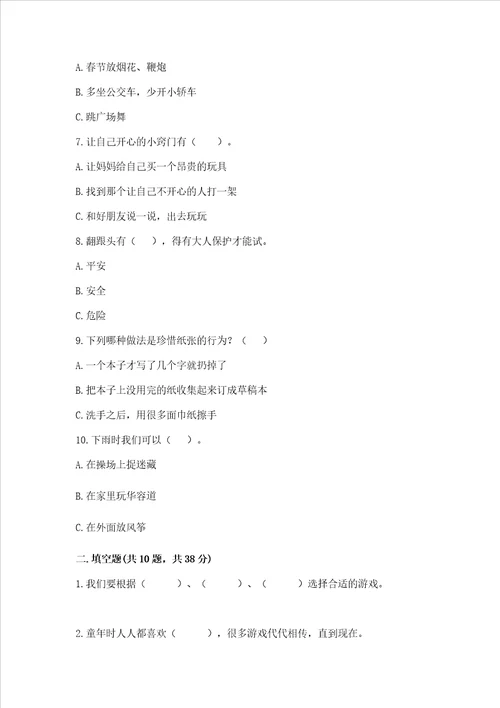 A. 春节放烟花、鞭炮

B. 多坐公交车，少开小轿车

C. 跳广场舞

7. 让自己开心的小窍门有（　　）。

A. 让妈妈给自己买一个昂贵的玩具

B. 找到那个让自己不开心的人打一架

C. 和好朋友说一说，出去玩玩

8. 翻跟头有（　　），得有大人保护才能试。

A. 平安

B. 安全

C. 危险

9. 下列哪种做法是珍惜纸张的行为？（　　）

A. 一个本子才写了几个字就扔掉了

B. 把本子上没用完的纸收集起来订成草稿本

C. 洗手之后，用很多面巾纸擦手

10. 下雨时我们可以（　　）。

A. 在操场上捉迷藏

B. 在家里玩华容道

C. 在外面放风筝

二. 填空题(共 10 题，共 38 分)

1. 我们要根据（　　　）、（　　　）、（　　　）选择合适的游戏。

2. 童年时人人都喜欢（　　　），很多游戏代代相传，直到现在。